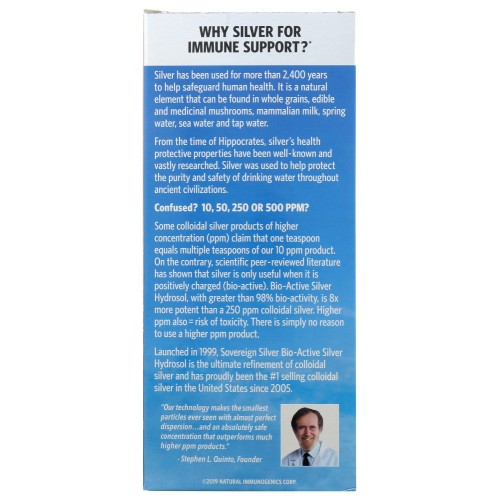 WHY SILVER FOR IMMUNE SUPPORT?*

Silver has been used for more than 2,400 years to help safeguard human health. It is a natural element that can be found in whole grains, edible and medicinal mushrooms, mammalian milk, spring water, sea water and tap water.

From the time of Hippocrates, silver's health protective properties have been well-known and vastly researched. Silver was used to help protect the purity and safety of drinking water throughout ancient civilizations.

Confused? 10, 50, 250 OR 500 PPM?

Some colloidal silver products of higher concentration (ppm) claim that one teaspoon equals multiple teaspoons of our 10 ppm product. On the contrary, scientific peer-reviewed literature has shown that silver is only useful when it is positively charged (bio-active). Bio-Active Silver Hydrosol, with greater than 98% bio-activity, is 8x more potent than a 250 ppm colloidal silver. Higher ppm also = risk of toxicity. There is simply no reason to use a higher ppm product.

Launched in 1999, Sovereign Silver Bio-Active Silver Hydrosol is the ultimate refinement of colloidal silver and has proudly been the #1 selling colloidal silver in the United States since 2005.

"Our technology makes the smallest particles ever seen with almost perfect dispersion...and an absolutely safe concentration that outperforms much higher ppm products."

- Stephen L. Quinto, Founder

©2019 NATURAL IMMUNOGENICS CORP.